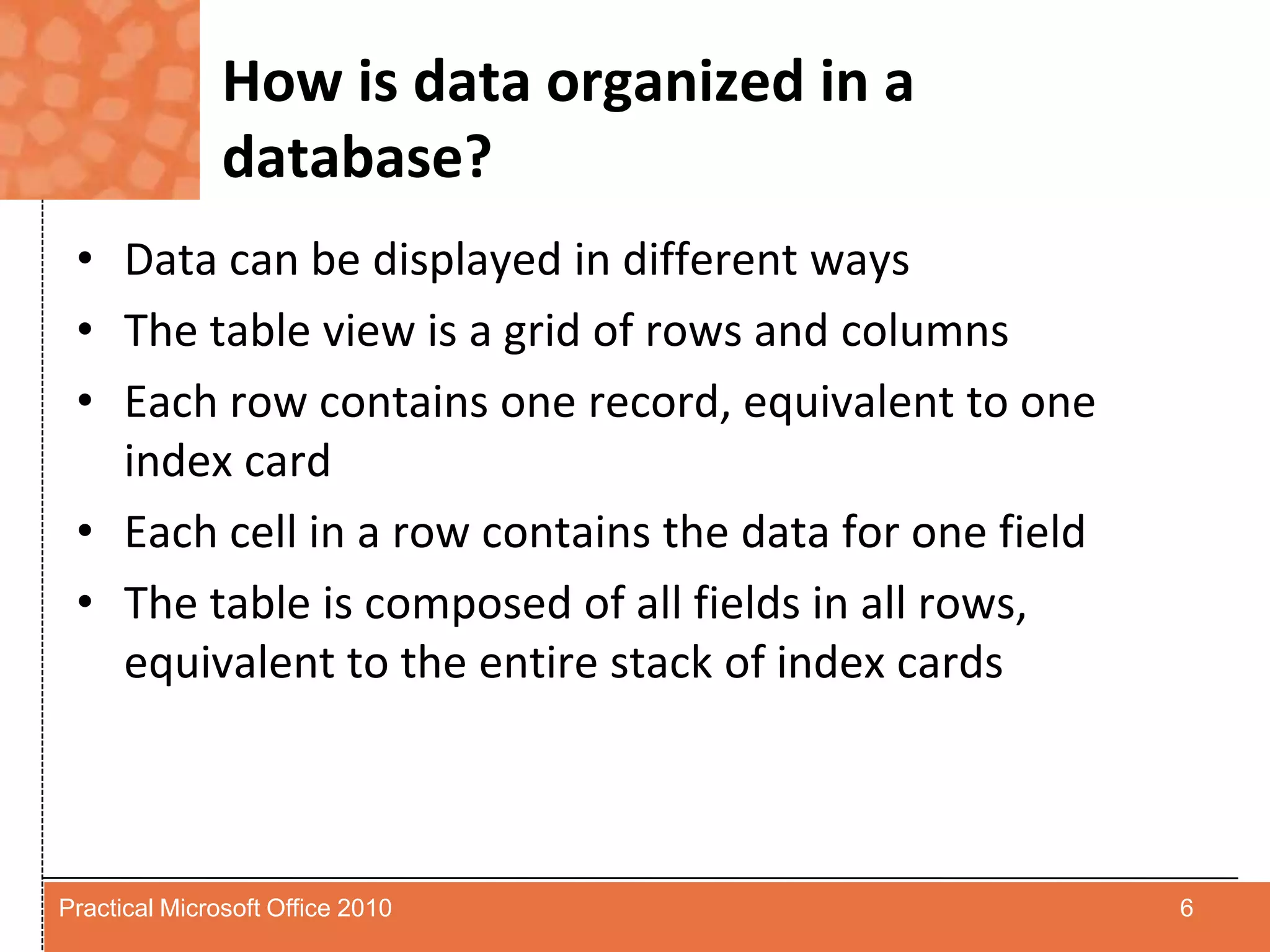 How is data organized in a database?

• Data can be displayed in different ways
• The table view is a grid of rows and columns
• Each row contains one record, equivalent to one index card
• Each cell in a row contains the data for one field
• The table is composed of all fields in all rows, equivalent to the entire stack of index cards

Practical Microsoft Office 2010

6